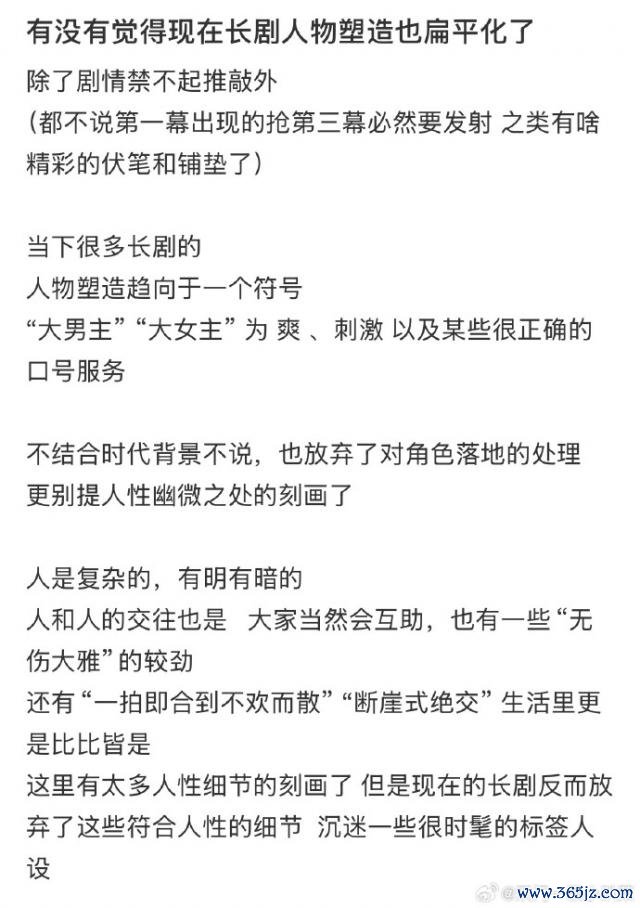 有没有觉得现在长剧人物塑造也扁平化了

除了剧情禁不起推敲外
(都不说第一幕出现的抢第三幕必然要发射 之类有啥精彩的伏笔和铺垫了)

当下很多长剧的
人物塑造趋向于一个符号
“大男主”“大女主”为 爽 、刺激 以及某些很正确的口号服务

不结合时代背景不说，也放弃了对角色落地的处理
更别提人性幽微之处的刻画了

人是复杂的，有明有暗的
人和人的交往也是 大家当然会互助，也有一些“无伤大雅”的较劲
还有“一拍即合到不欢而散”“断崖式绝交”生活里更是比比皆是
这里有太多人性细节的刻画了 但是现在的长剧反而放弃了这些符合人性的细节 沉迷一些很时髦的标签人设

www.365jz.com